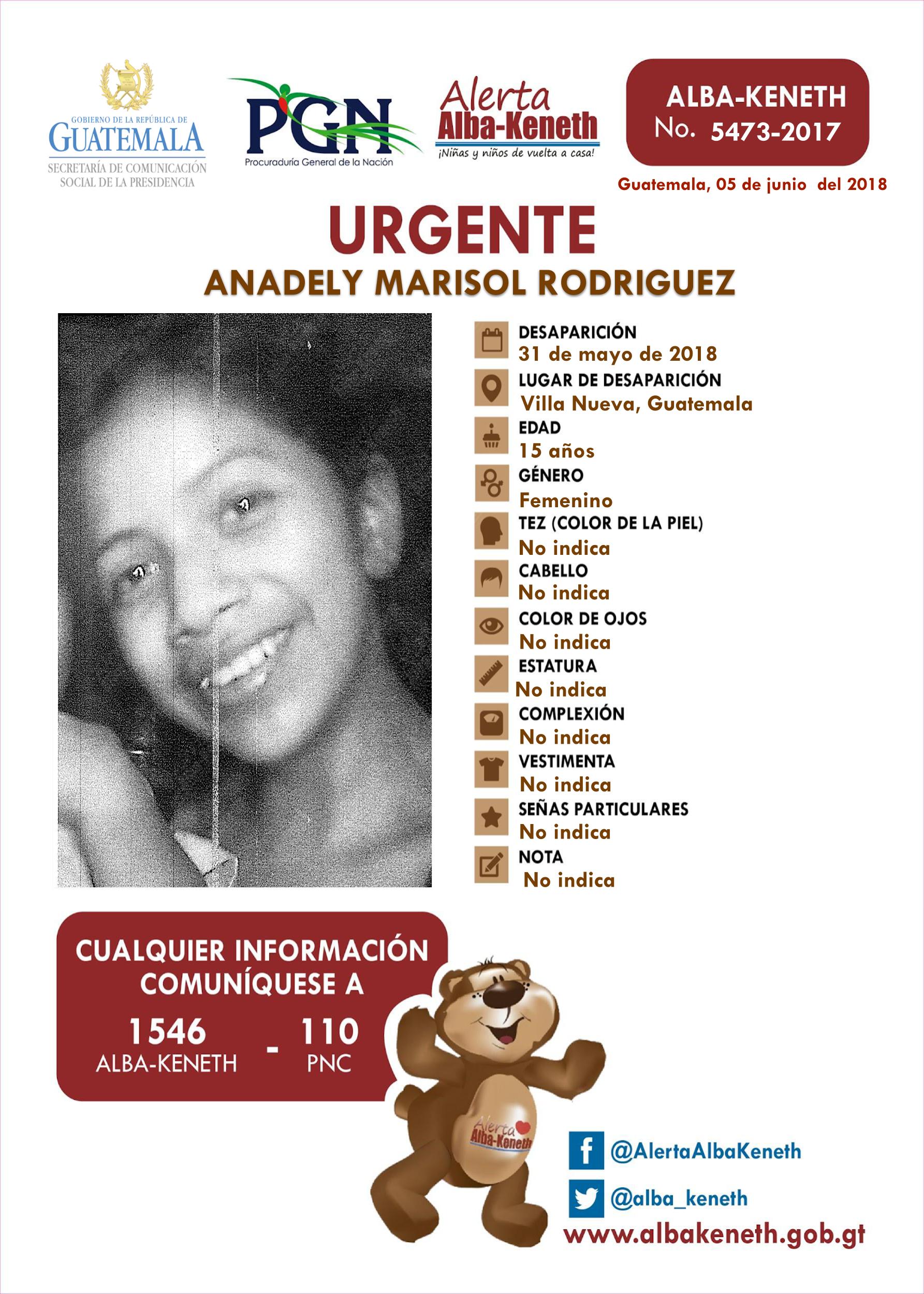 GOBIERNO DE LA REPÚBLICA DE
GUATEMALA
SECRETARÍA DE COMUNICACIÓN SOCIAL DE LA PRESIDENCIA

PGN
Procuraduría General de la Nación

Alerta
Alba-Keneth
¡Niñas y niños de vuelta a casa!

ALBA-KENETH
No. 5473-2017

Guatemala, 05 de junio del 2018

URGENTE
ANADELY MARISOL RODRIGUEZ

DESAPARICIÓN
31 de mayo de 2018
LUGAR DE DESAPARICIÓN
Villa Nueva, Guatemala
EDAD
15 años
GÉNERO
Femenino
TEZ (COLOR DE LA PIEL)
No indica
CABELLO
No indica
COLOR DE OJOS
No indica
ESTATURA
No indica
COMPLEXIÓN
No indica
VESTIMENTA
No indica
SEÑAS PARTICULARES
No indica
NOTA
No indica

CUALQUIER INFORMACIÓN COMUNÍQUESE A
1546 ALBA-KENETH - 110 PNC

Alerta Alba-Keneth

@AlertaAlbaKeneth
@alba_keneth
www.albakeneth.gob.gt